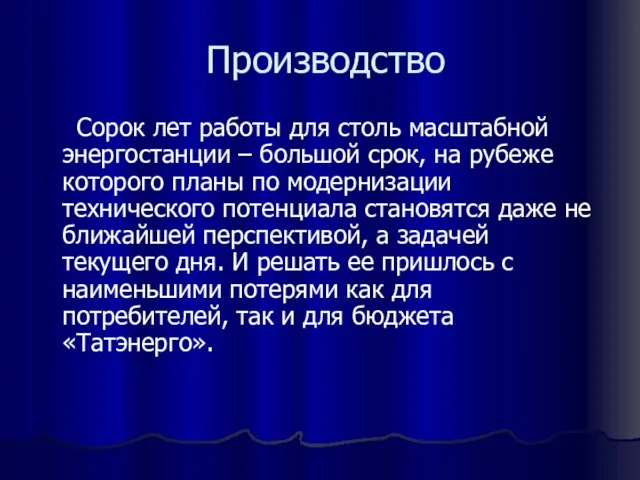 Производство

Сорок лет работы для столь масштабной энергостанции – большой срок, на рубеже которого планы по модернизации технического потенциала становятся даже не ближайшей перспективой, а задачей текущего дня. И решать ее пришлось с наименьшими потерями как для потребителей, так и для бюджета «Татэнерго».